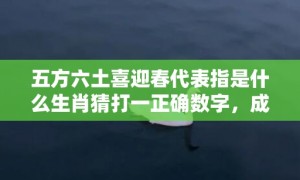 五方六土喜迎春代表指是什么生肖猜打一正确数字，成